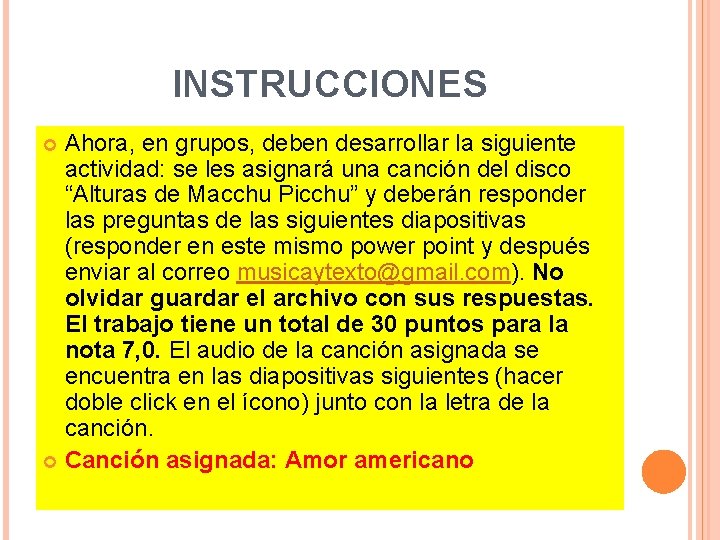 INSTRUCCIONES

Ahora, en grupos, deben desarrollar la siguiente actividad: se les asignará una canción del disco “Alturas de Macchu Picchu” y deberán responder las preguntas de las siguientes diapositivas (responder en este mismo power point y después enviar al correo musicaytexto@gmail.com). No olvidar guardar el archivo con sus respuestas. El trabajo tiene un total de 30 puntos para la nota 7,0. El audio de la canción asignada se encuentra en las diapositivas siguientes (hacer doble click en el ícono) junto con la letra de la canción.

Canción asignada: Amor americano